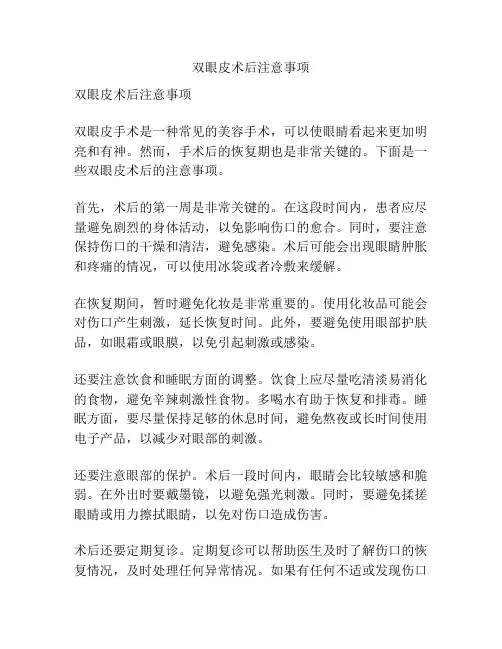 双眼皮术后注意事项

双眼皮术后注意事项

双眼皮手术是一种常见的美容手术，可以使眼睛看起来更加明亮和有神。然而，手术后的恢复期也是非常关键的。下面是一些双眼皮术后的注意事项。

首先，术后的第一周是非常关键的。在这段时间内，患者应尽量避免剧烈的身体活动，以免影响伤口的愈合。同时，要注意保持伤口的干燥和清洁，避免感染。术后可能会出现眼睛肿胀和疼痛的情况，可以使用冰袋或者冷敷来缓解。

在恢复期间，暂时避免化妆是非常重要的。使用化妆品可能会对伤口产生刺激，延长恢复时间。此外，要避免使用眼部护肤品，如眼霜或眼膜，以免引起刺激或感染。

还要注意饮食和睡眠方面的调整。饮食上应尽量吃清淡易消化的食物，避免辛辣刺激性食物。多喝水有助于恢复和排毒。睡眠方面，要尽量保持足够的休息时间，避免熬夜或长时间使用电子产品，以减少对眼部的刺激。

还要注意眼部的保护。术后一段时间内，眼睛会比较敏感和脆弱。在外出时要戴墨镜，以避免强光刺激。同时，要避免揉搓眼睛或用力擦拭眼睛，以免对伤口造成伤害。

术后还要定期复诊。定期复诊可以帮助医生及时了解伤口的恢复情况，及时处理任何异常情况。如果有任何不适或发现伤口